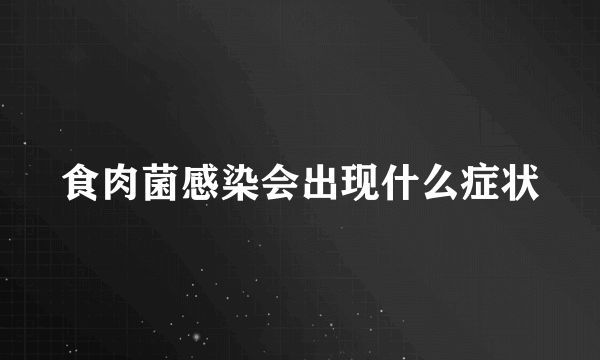 食肉菌感染会出现什么症状